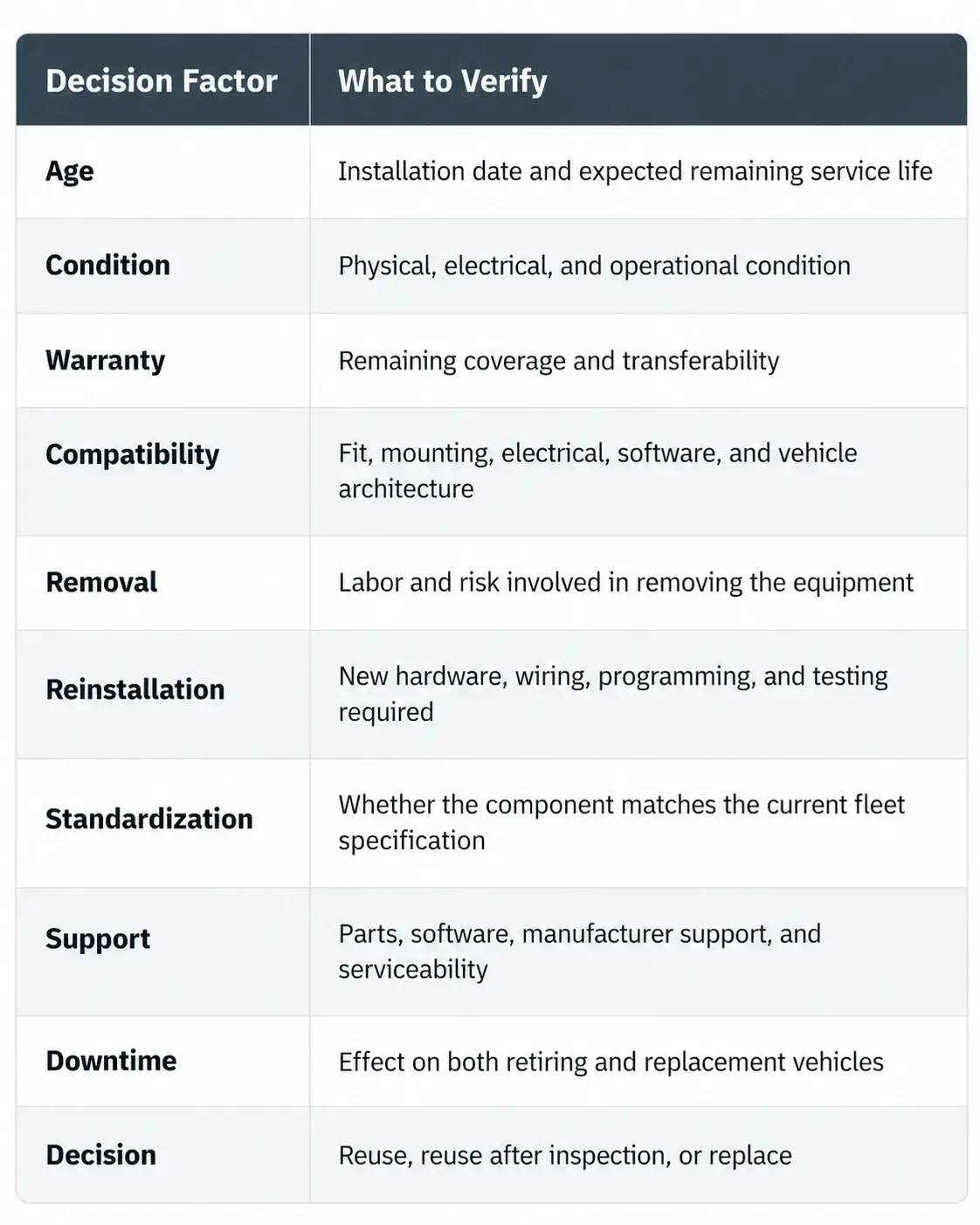 | Decision Factor | What to Verify |
|---|---|
| Age | Installation date and expected remaining service life |
| Condition | Physical, electrical, and operational condition |
| Warranty | Remaining coverage and transferability |
| Compatibility | Fit, mounting, electrical, software, and vehicle architecture |
| Removal | Labor and risk involved in removing the equipment |
| Reinstallation | New hardware, wiring, programming, and testing required |
| Standardization | Whether the component matches the current fleet specification |
| Support | Parts, software, manufacturer support, and serviceability |
| Downtime | Effect on both retiring and replacement vehicles |
| Decision | Reuse, reuse after inspection, or replace |